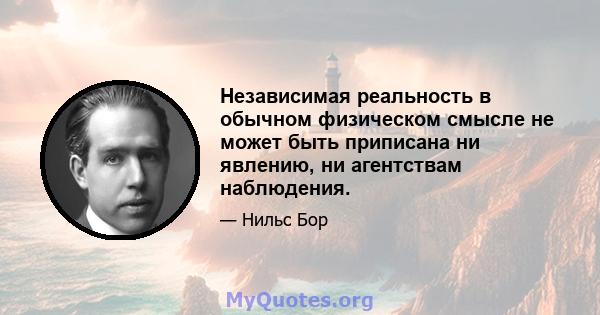 Независимая реальность в обычном физическом смысле не может быть приписана ни явлению, ни агентствам наблюдения.

— Нильс Бор

MyQuotes.org